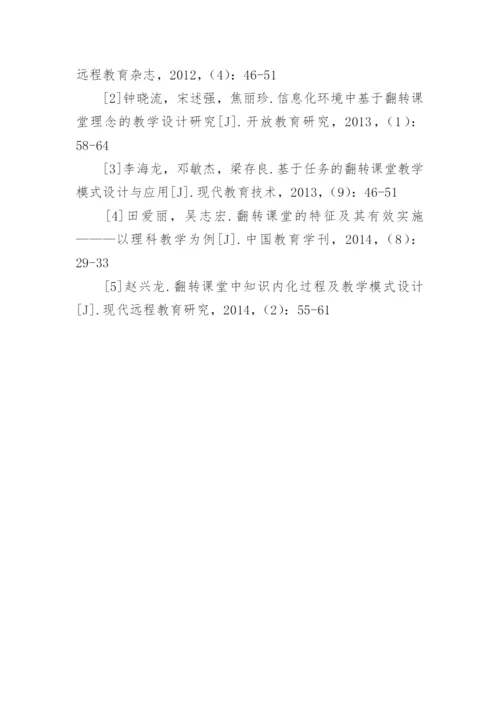 远程教育杂志，2012，(4)：46-51

[2]钟晓流，宋述强，焦丽珍.信息化环境中基于翻转课堂理念的教学设计研究[J].开放教育研究，2013，(1)：58-64

[3]李海龙，邓敏杰，梁存良.基于任务的翻转课堂教学模式设计与应用[J].现代教育技术，2013，(9)：46-51

[4]田爱丽，吴志宏.翻转课堂的特征及其有效实施———以理科教学为例[J].中国教育学刊，2014，(8)：29-33

[5]赵兴龙.翻转课堂中知识内化过程及教学模式设计[J].现代远程教育研究，2014，(2)：55-61